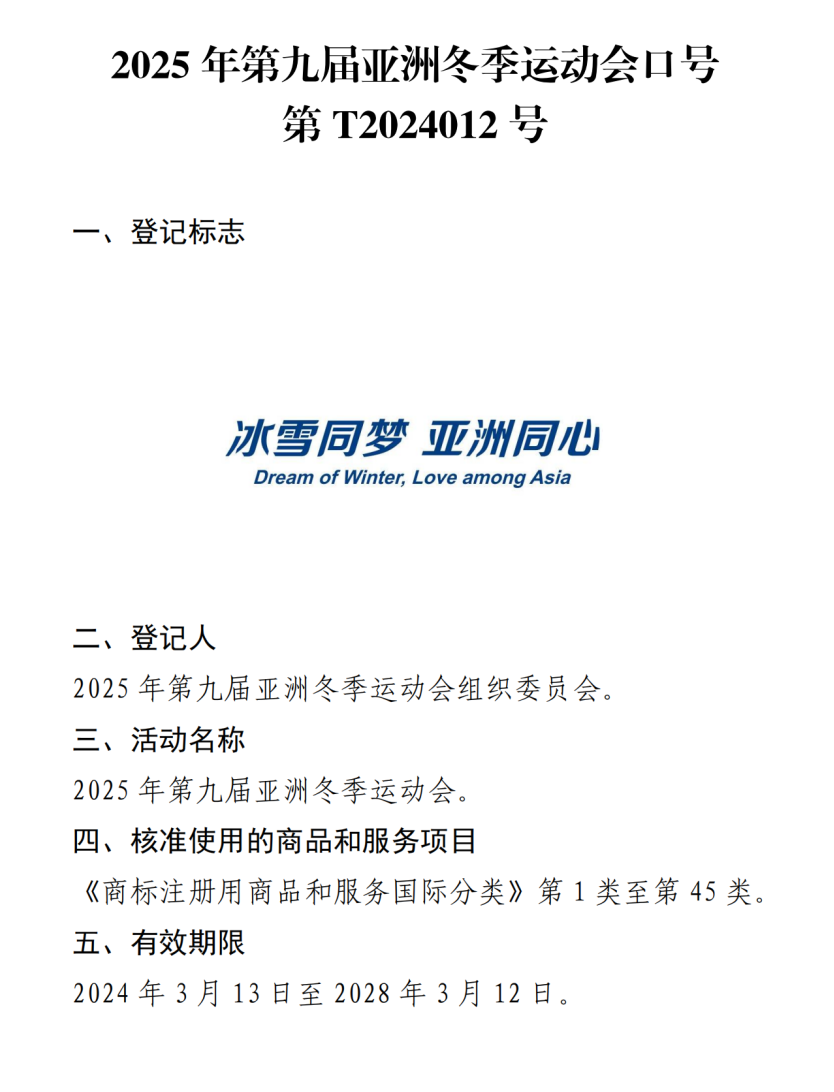 2025 年第九届亚洲冬季运动会口号
第 T2024012 号

一、登记标志

冰雪同梦 亚洲同心
Dream of Winter, Love among Asia

二、登记人

2025 年第九届亚洲冬季运动会组织委员会。

三、活动名称

2025 年第九届亚洲冬季运动会。

四、核准使用的商品和服务项目

《商标注册用商品和服务国际分类》第 1 类至第 45 类。

五、有效期限

2024 年 3 月 13 日至 2028 年 3 月 12 日。